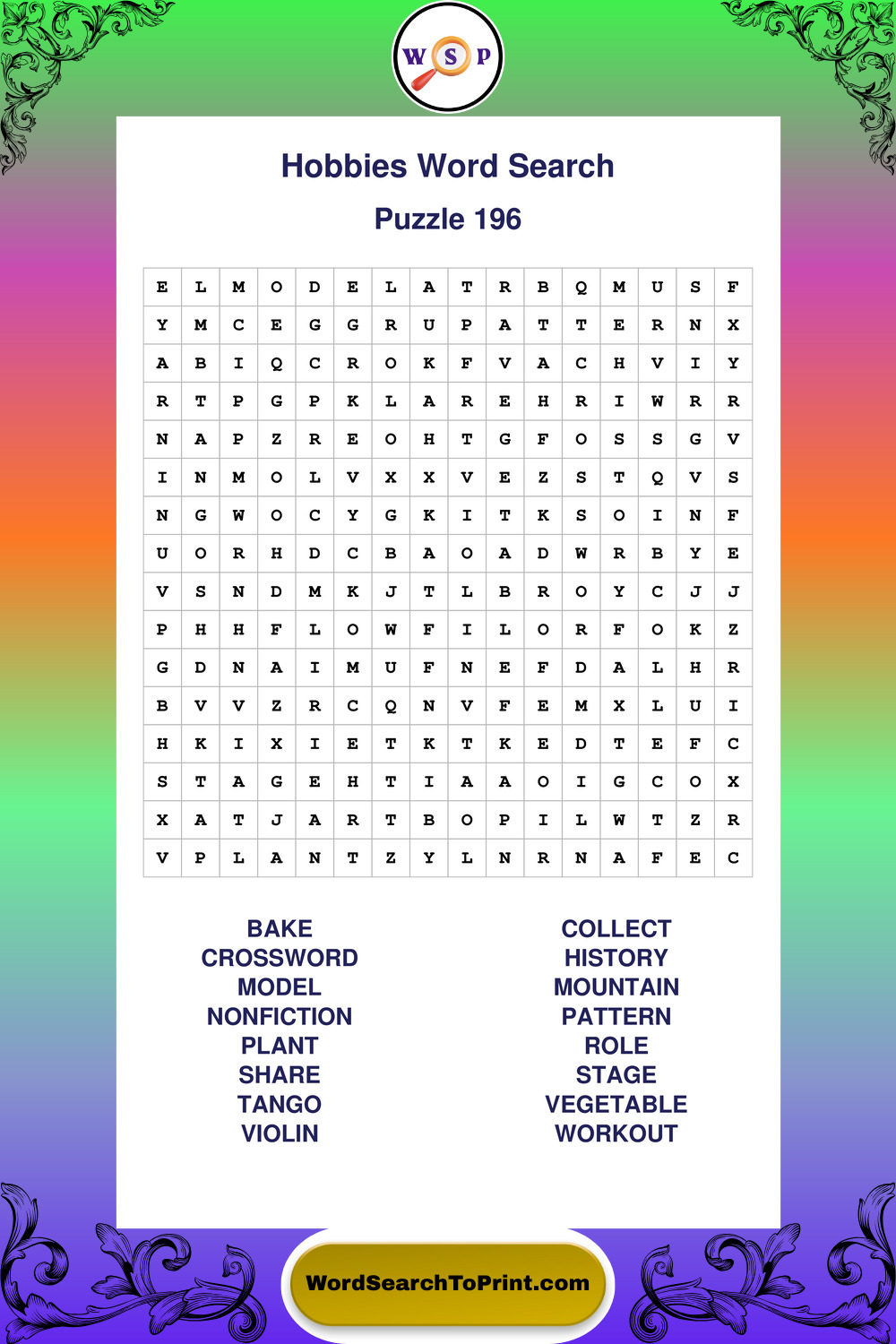 W S P

Hobbies Word Search

Puzzle 196

| E | L | M | O | D | E | L | A | T | R | B | Q | M | U | S | F |
|---|---|---|---|---|---|---|---|---|---|---|---|---|---|---|---|
| Y | M | C | E | G | G | R | U | P | A | T | T | E | R | N | X |
| A | B | I | Q | C | R | O | K | F | V | A | C | H | V | I | Y |
| R | T | P | G | P | K | L | A | R | E | H | R | I | W | R | R |
| N | A | P | Z | R | E | O | H | T | G | F | O | S | S | G | V |
| I | N | M | O | L | V | X | X | V | E | Z | S | T | Q | V | S |
| N | G | W | O | C | Y | G | K | I | T | K | S | O | I | N | F |
| U | O | R | H | D | C | B | A | O | A | D | W | R | B | Y | E |
| V | S | N | D | M | K | J | T | L | B | R | O | Y | C | J | J |
| P | H | H | F | L | O | W | F | I | L | O | R | F | O | K | Z |
| G | D | N | A | I | M | U | F | N | E | F | D | A | L | H | R |
| B | V | V | Z | R | C | Q | N | V | F | E | M | X | L | U | I |
| H | K | I | X | I | E | T | K | T | K | E | D | T | E | F | C |
| S | T | A | G | E | H | T | I | A | A | O | I | G | C | O | X |
| X | A | T | J | A | R | T | B | O | P | I | L | W | T | Z | R |
| V | P | L | A | N | T | Z | Y | L | N | R | N | A | F | E | C |

BAKE
CROSSWORD
MODEL
NONFICTION
PLANT
SHARE
TANGO
VIOLIN

COLLECT
HISTORY
MOUNTAIN
PATTERN
ROLE
STAGE
VEGETABLE
WORKOUT

WordSearchToPrint.com